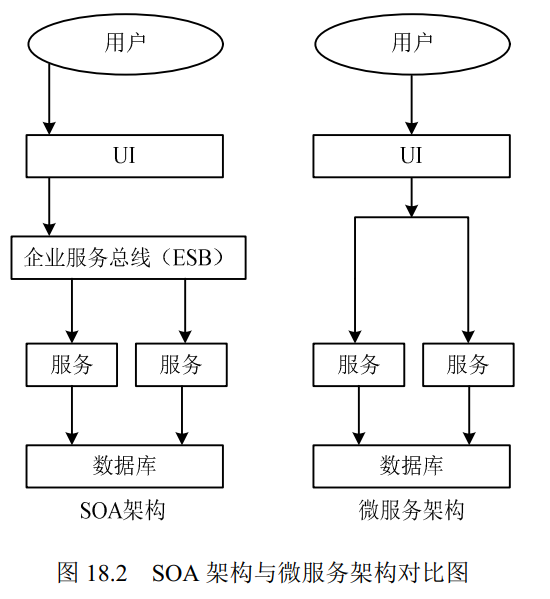 用户

UI

企业服务总线（ESB）

服务

服务

数据库

SOA架构

用户

UI

服务

服务

数据库

微服务架构

图 18.2 SOA 架构与微服务架构对比图